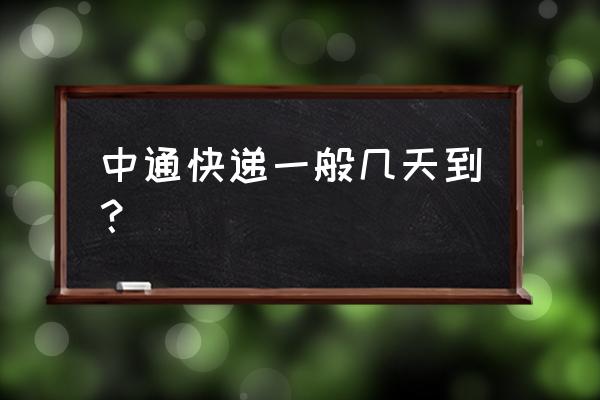 中通快递一般几天到？